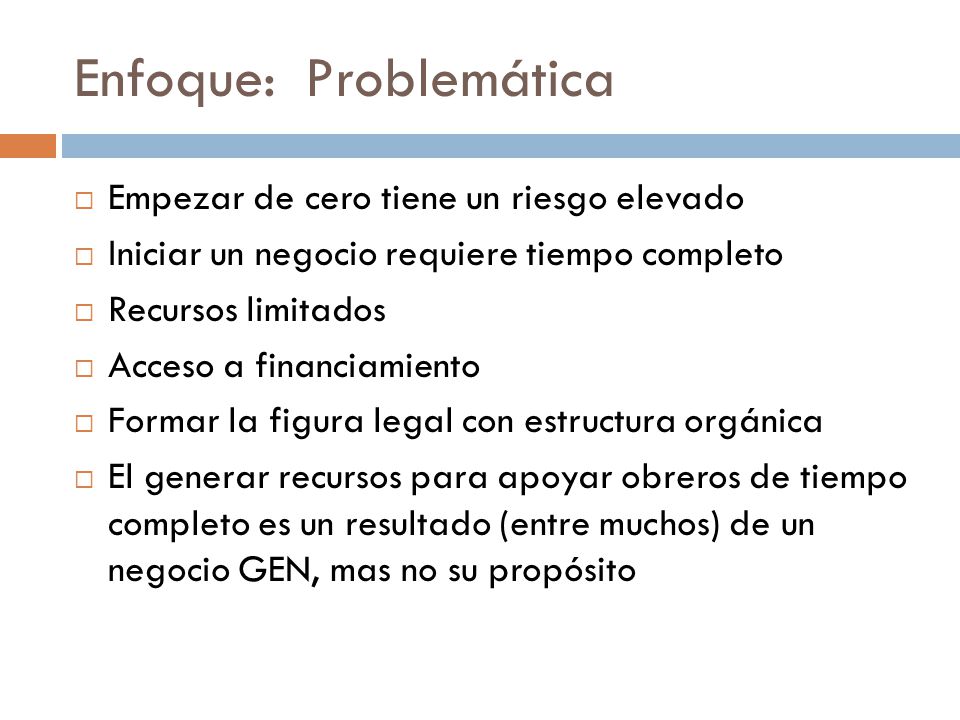 Enfoque: Problemática

□ Empezar de cero tiene un riesgo elevado
□ Iniciar un negocio requiere tiempo completo
□ Recursos limitados
□ Acceso a financiamiento
□ Formar la figura legal con estructura orgánica
□ El generar recursos para apoyar obreros de tiempo completo es un resultado (entre muchos) de un negocio GEN, mas no su propósito